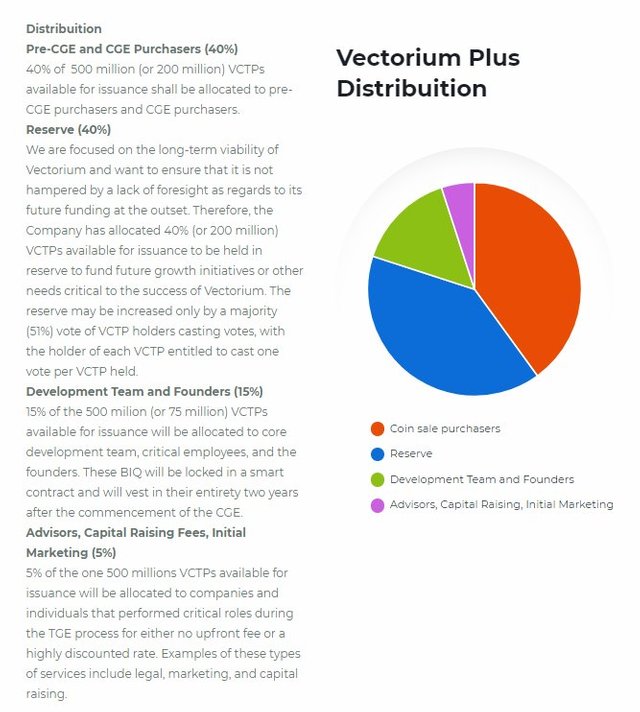 Distribuition
Pre-CGE and CGE Purchasers (40%)
40% of 500 million (or 200 million) VCTPs available for issuance shall be allocated to pre-CGE purchasers and CGE purchasers.
Reserve (40%)
We are focused on the long-term viability of Vectorium and want to ensure that it is not hampered by a lack of foresight as regards to its future funding at the outset. Therefore, the Company has allocated 40% (or 200 million) VCTPs available for issuance to be held in reserve to fund future growth initiatives or other needs critical to the success of Vectorium. The reserve may be increased only by a majority (51%) vote of VCTP holders casting votes, with the holder of each VCTP entitled to cast one vote per VCTP held.
Development Team and Founders (15%)
15% of the 500 milion (or 75 million) VCTPs available for issuance will be allocated to core development team, critical employees, and the founders. These BIQ will be locked in a smart contract and will vest in their entirety two years after the commencement of the CGE.
Advisors, Capital Raising Fees, Initial Marketing (5%)
5% of the one 500 millions VCTPs available for issuance will be allocated to companies and individuals that performed critical roles during the TGE process for either no upfront fee or a highly discounted rate. Examples of these types of services include legal, marketing, and capital raising.

Vectorium Plus Distribuition

Coin sale purchasers
Reserve
Development Team and Founders
Advisors, Capital Raising, Initial Marketing